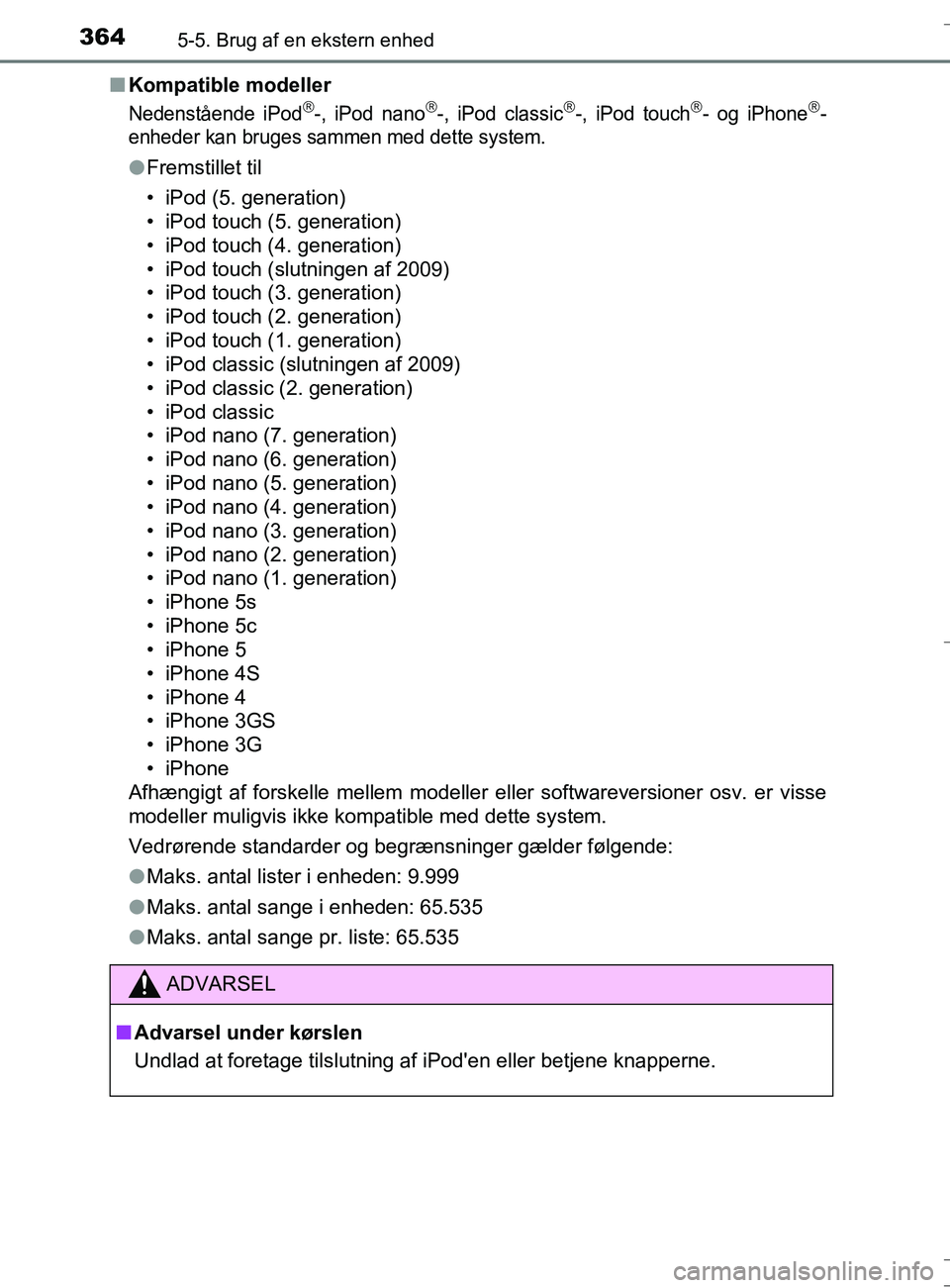 364 5-5. Brug af en ekstern enhed

■ Kompatible modeller

Nedenstående iPod®-, iPod nano®-, iPod classic®-, iPod touch®- og iPhone®-enheder kan bruges sammen med dette system.

● Fremstillet til

• iPod (5. generation)
• iPod touch (5. generation)
• iPod touch (4. generation)
• iPod touch (slutningen af 2009)
• iPod touch (3. generation)
• iPod touch (2. generation)
• iPod touch (1. generation)
• iPod classic (slutningen af 2009)
• iPod classic (2. generation)
• iPod classic
• iPod nano (7. generation)
• iPod nano (6. generation)
• iPod nano (5. generation)
• iPod nano (4. generation)
• iPod nano (3. generation)
• iPod nano (2. generation)
• iPod nano (1. generation)
• iPhone 5s
• iPhone 5c
• iPhone 5
• iPhone 4S
• iPhone 4
• iPhone 3GS
• iPhone 3G
• iPhone

Afhængigt af forskelle mellem modeller eller softwareversioner osv. er visse modeller muligvis ikke kompatible med dette system.

Vedrørende standarder og begrænsninger gælder følgende:

● Maks. antal lister i enheden: 9.999

● Maks. antal sange i enheden: 65.535

● Maks. antal sange pr. liste: 65.535

ADVARSEL

■ Advarsel under kørslen

Undlad at foretage tilslutning af iPod'en eller betjene knapperne.

carmanualsonline.info